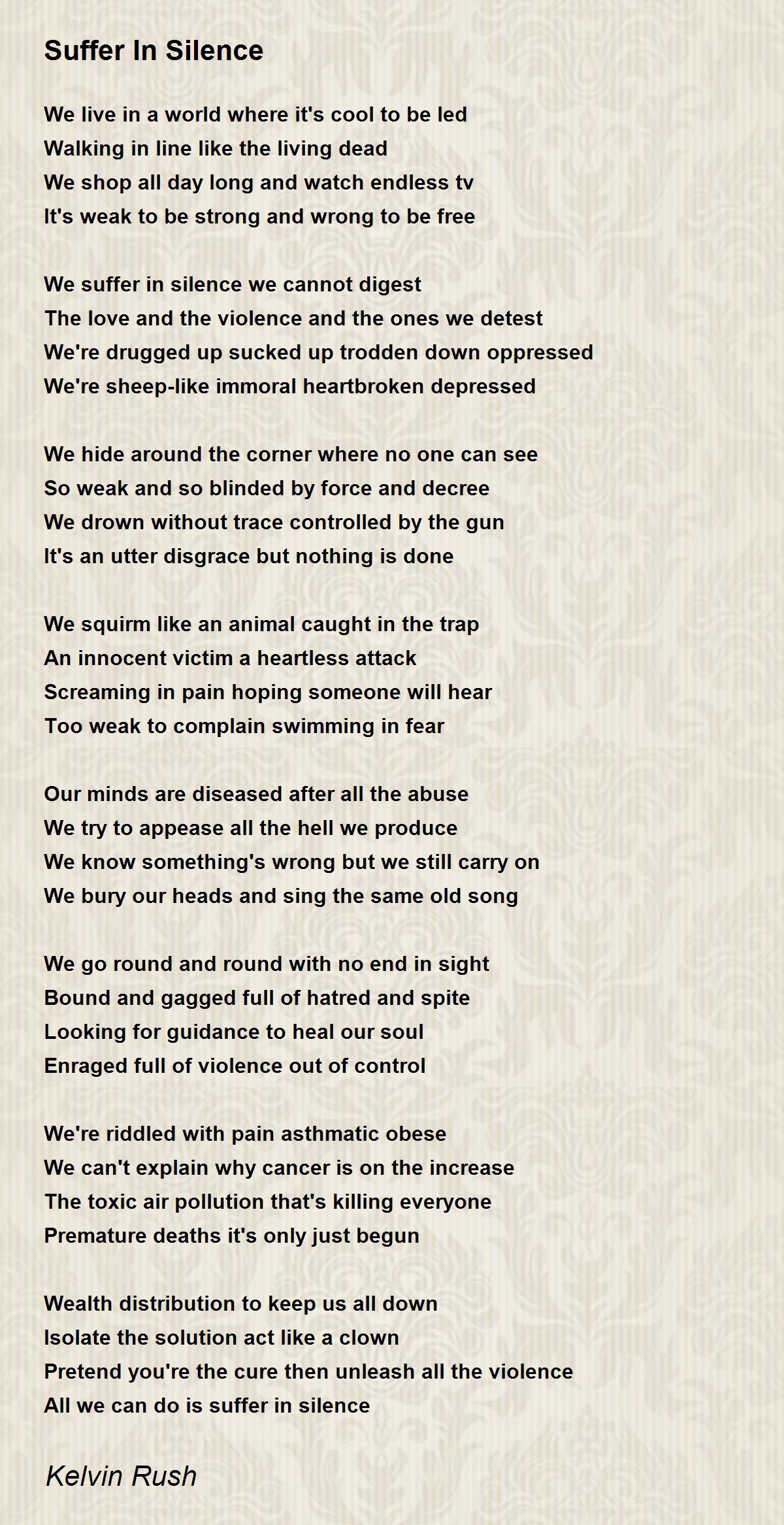 Suffer In Silence

We live in a world where it's cool to be led
Walking in line like the living dead
We shop all day long and watch endless tv
It's weak to be strong and wrong to be free

We suffer in silence we cannot digest
The love and the violence and the ones we detest
We're drugged up sucked up trodden down oppressed
We're sheep-like immoral heartbroken depressed

We hide around the corner where no one can see
So weak and so blinded by force and decree
We drown without trace controlled by the gun
It's an utter disgrace but nothing is done

We squirm like an animal caught in the trap
An innocent victim a heartless attack
Screaming in pain hoping someone will hear
Too weak to complain swimming in fear

Our minds are diseased after all the abuse
We try to appease all the hell we produce
We know something's wrong but we still carry on
We bury our heads and sing the same old song

We go round and round with no end in sight
Bound and gagged full of hatred and spite
Looking for guidance to heal our soul
Enraged full of violence out of control

We're riddled with pain asthmatic obese
We can't explain why cancer is on the increase
The toxic air pollution that's killing everyone
Premature deaths it's only just begun

Wealth distribution to keep us all down
Isolate the solution act like a clown
Pretend you're the cure then unleash all the violence
All we can do is suffer in silence

Kelvin Rush